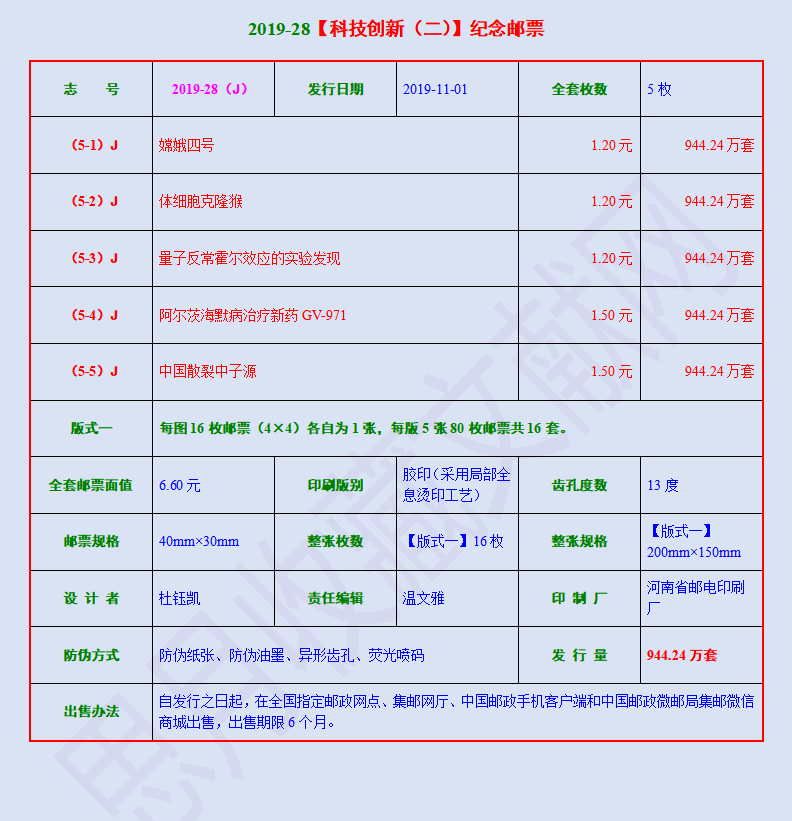 2019-28【科技创新（二）】纪念邮票

| 志　号 | 2019-28（J） | 发行日期 | 2019-11-01 | 全套枚数 | 5 枚 |
|---|---|---|---|---|---|
| （5-1）J | 嫦娥四号 | | | 1.20 元 | 944.24 万套 |
| （5-2）J | 体细胞克隆猴 | | | 1.20 元 | 944.24 万套 |
| （5-3）J | 量子反常霍尔效应的实验发现 | | | 1.20 元 | 944.24 万套 |
| （5-4）J | 阿尔茨海默病治疗新药 GV-971 | | | 1.50 元 | 944.24 万套 |
| （5-5）J | 中国散裂中子源 | | | 1.50 元 | 944.24 万套 |
| 版式一 | 每图 16 枚邮票（4×4）各自为 1 张，每版 5 张 80 枚邮票共 16 套。 | | | | |
| 全套邮票面值 | 6.60 元 | 印刷版别 | 胶印（采用局部全息烫印工艺） | 齿孔度数 | 13 度 |
| 邮票规格 | 40mm×30mm | 整张枚数 | 【版式一】16 枚 | 整张规格 | 【版式一】200mm×150mm |
| 设 计 者 | 杜钰凯 | 责任编辑 | 温文雅 | 印 制 厂 | 河南省邮电印刷厂 |
| 防伪方式 | 防伪纸张、防伪油墨、异形齿孔、荧光喷码 | | | 发 行 量 | 944.24 万套 |
| 出售办法 | 自发行之日起，在全国指定邮政网点、集邮网厅、中国邮政手机客户端和中国邮政微邮局集邮微信商城出售，出售期限 6 个月。 | | | | |